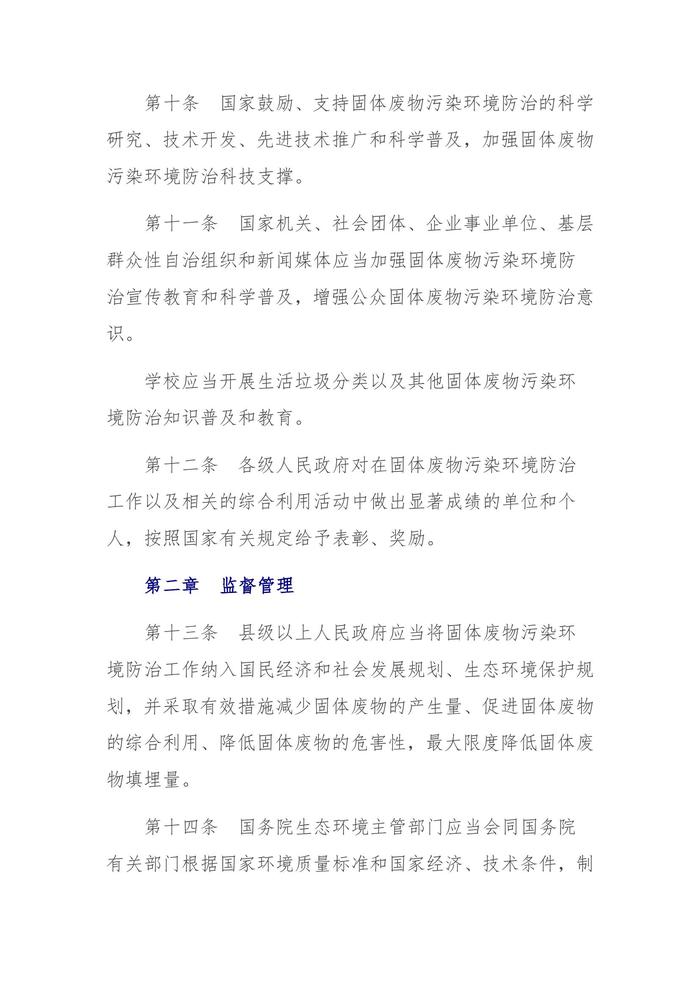 第十条　国家鼓励、支持固体废物污染环境防治的科学研究、技术开发、先进技术推广和科学普及，加强固体废物污染环境防治科技支撑。

第十一条　国家机关、社会团体、企业事业单位、基层群众性自治组织和新闻媒体应当加强固体废物污染环境防治宣传教育和科学普及，增强公众固体废物污染环境防治意识。

学校应当开展生活垃圾分类以及其他固体废物污染环境防治知识普及和教育。

第十二条　各级人民政府对在固体废物污染环境防治工作以及相关的综合利用活动中做出显著成绩的单位和个人，按照国家有关规定给予表彰、奖励。

第二章　监督管理

第十三条　县级以上人民政府应当将固体废物污染环境防治工作纳入国民经济和社会发展规划、生态环境保护规划，并采取有效措施减少固体废物的产生量、促进固体废物的综合利用、降低固体废物的危害性，最大限度降低固体废物填埋量。

第十四条　国务院生态环境主管部门应当会同国务院有关部门根据国家环境质量标准和国家经济、技术条件，制